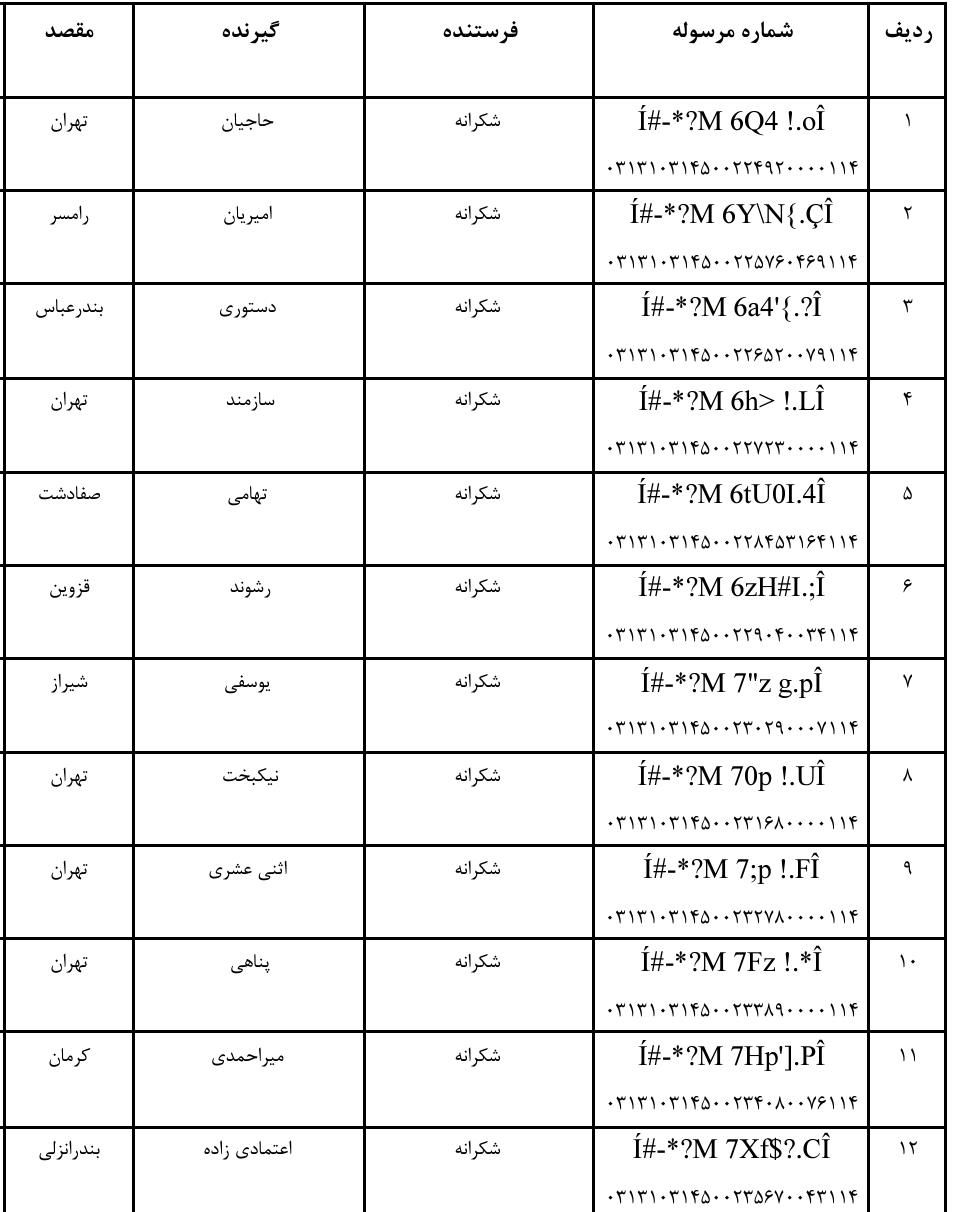 | ردیف | شماره مرسوله | فرستنده | گیرنده | مقصد |
|---|---|---|---|---|
| ۱ | Í#-*?M 6Q4 !.oÎ ۰۳۱۳۱۰۳۱۴۵۰۰۲۲۴۹۲۰۰۰۰۱۱۴ | شکرانه | حاجیان | تهران |
| ۲ | Í#-*?M 6Y\N{.ÇÎ ۰۳۱۳۱۰۳۱۴۵۰۰۲۲۵۷۶۰۴۶۹۱۱۴ | شکرانه | امیریان | رامسر |
| ۳ | Í#-*?M 6a4'{.?Î ۰۳۱۳۱۰۳۱۴۵۰۰۲۲۶۵۲۰۰۷۹۱۱۴ | شکرانه | دستوری | بندرعباس |
| ۴ | Í#-*?M 6h> !.LÎ ۰۳۱۳۱۰۳۱۴۵۰۰۲۲۷۲۳۰۰۰۰۱۱۴ | شکرانه | سازمند | تهران |
| ۵ | Í#-*?M 6tU0I.4Î ۰۳۱۳۱۰۳۱۴۵۰۰۲۲۸۴۵۳۱۶۴۱۱۴ | شکرانه | تهامی | صفادشت |
| ۶ | Í#-*?M 6zH#I.;Î ۰۳۱۳۱۰۳۱۴۵۰۰۲۲۹۰۴۰۰۳۴۱۱۴ | شکرانه | رشوند | قزوین |
| ۷ | Í#-*?M 7"z g.pÎ ۰۳۱۳۱۰۳۱۴۵۰۰۲۳۰۲۹۰۰۰۷۱۱۴ | شکرانه | یوسفی | شیراز |
| ۸ | Í#-*?M 70p !.UÎ ۰۳۱۳۱۰۳۱۴۵۰۰۲۳۱۶۸۰۰۰۰۱۱۴ | شکرانه | نیکبخت | تهران |
| ۹ | Í#-*?M 7;p !.FÎ ۰۳۱۳۱۰۳۱۴۵۰۰۲۳۲۷۸۰۰۰۰۱۱۴ | شکرانه | اثنی عشری | تهران |
| ۱۰ | Í#-*?M 7Fz !.*Î ۰۳۱۳۱۰۳۱۴۵۰۰۲۳۳۸۹۰۰۰۰۱۱۴ | شکرانه | پناهی | تهران |
| ۱۱ | Í#-*?M 7Hp'].PÎ ۰۳۱۳۱۰۳۱۴۵۰۰۲۳۴۰۸۰۰۷۶۱۱۴ | شکرانه | میراحمدی | کرمان |
| ۱۲ | Í#-*?M 7Xf$?.CÎ ۰۳۱۳۱۰۳۱۴۵۰۰۲۳۵۶۷۰۰۴۳۱۱۴ | شکرانه | اعتمادی زاده | بندرانزلی |